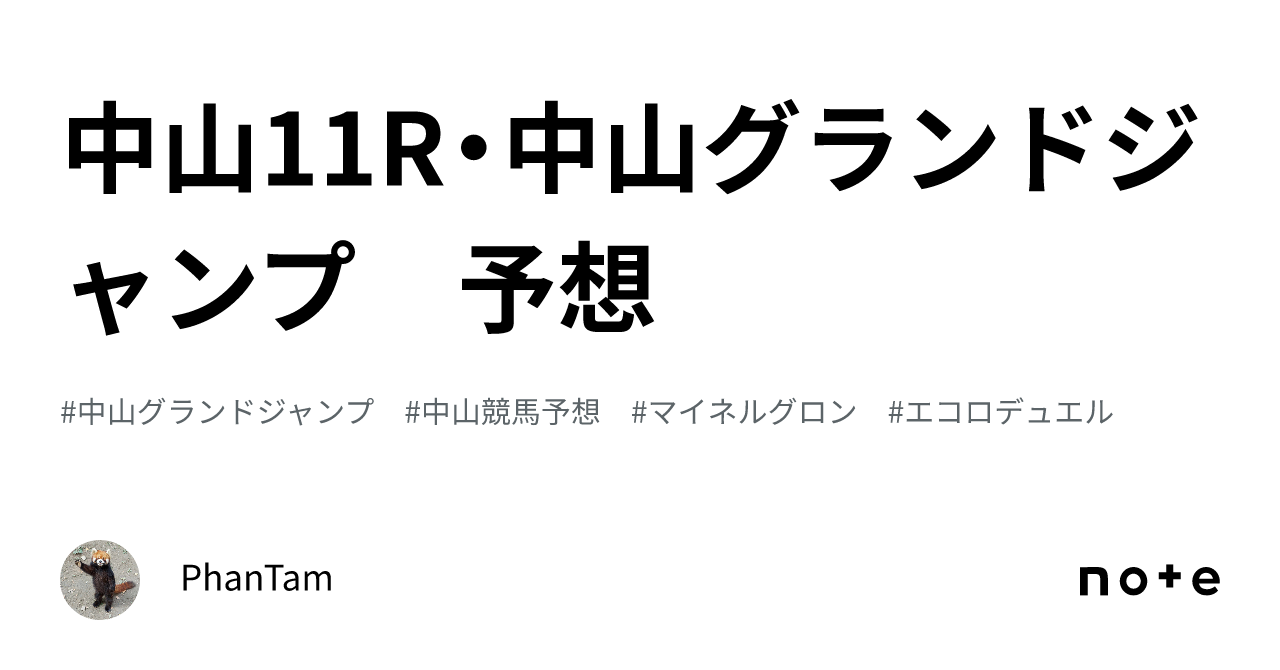 中山11R・中山グランドジャンプ　予想

#中山グランドジャンプ　#中山競馬予想　#マイネルグロン　#エコロデュエル

PhanTam

note